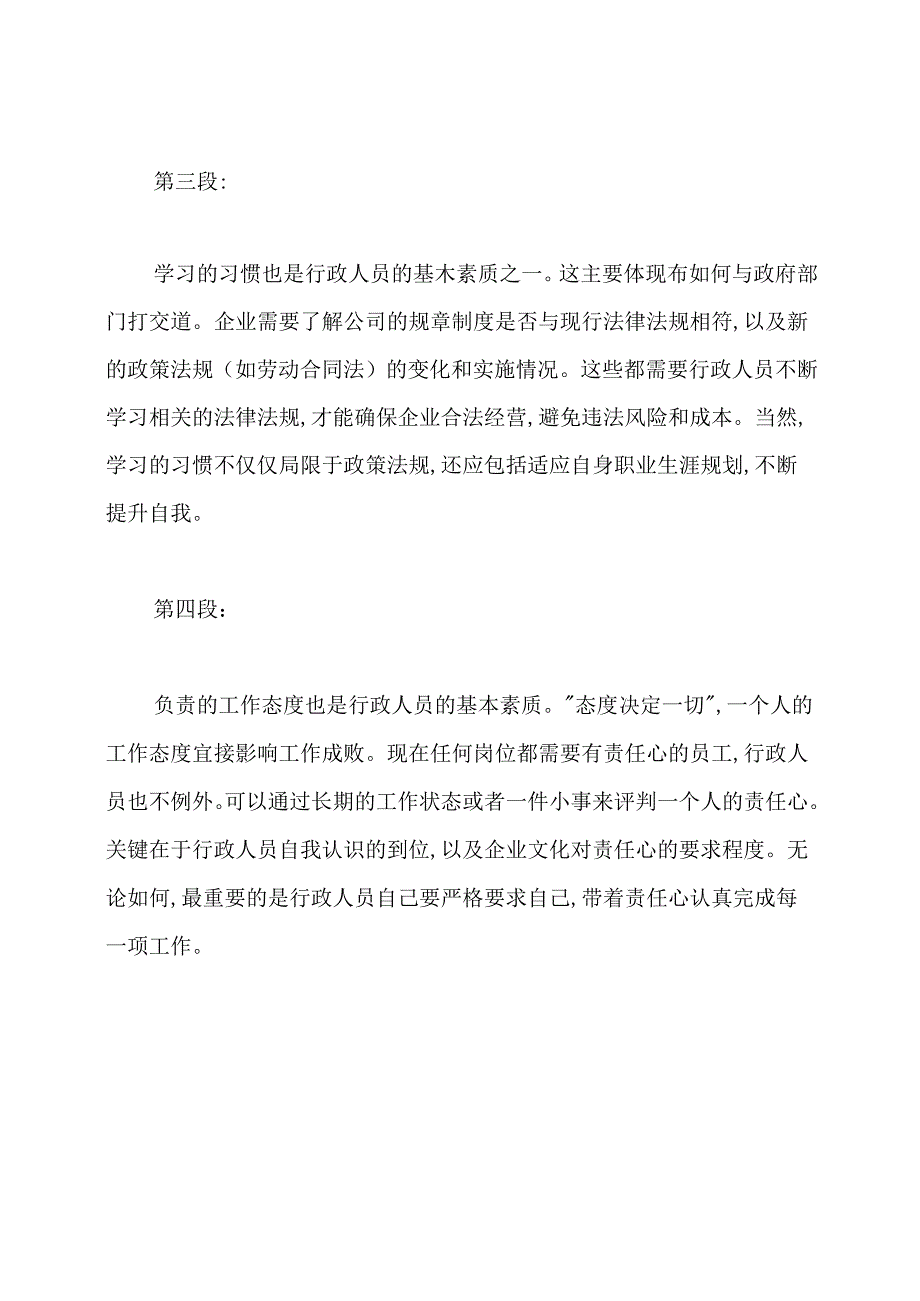 第三段:

学习的习惯也是行政人员的基木素质之一。这主要体现布如何与政府部门打交道。企业需要了解公司的规章制度是否与现行法律法规相符,以及新的政策法规（如劳动合同法）的变化和实施情况。这些都需要行政人员不断学习相关的法律法规,才能确保企业合法经营,避免违法风险和成本。当然,学习的习惯不仅仅局限于政策法规,还应包括适应自身职业生涯规划,不断提升自我。

第四段:

负责的工作态度也是行政人员的基本素质。"态度决定一切",一个人的工作态度宜接影响工作成败。现在任何岗位都需要有责任心的员工,行政人员也不例外。可以通过长期的工作状态或者一件小事来评判一个人的责任心。关键在于行政人员自我认识的到位,以及企业文化对责任心的要求程度。无论如何,最重要的是行政人员自己要严格要求自己,带着责任心认真完成每一项工作。